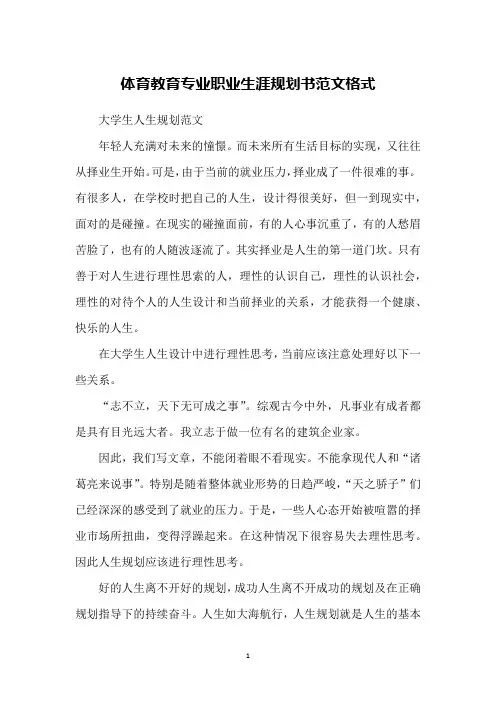 体育教育专业职业生涯规划书范文格式

大学生人生规划范文

年轻人充满对未来的憧憬。而未来所有生活目标的实现，又往往从择业生开始。可是，由于当前的就业压力，择业成了一件很难的事。有很多人，在学校时把自己的人生，设计得很美好，但一到现实中，面对的是碰撞。在现实的碰撞面前，有的人心事沉重了，有的人愁眉苦脸了，也有的人随波逐流了。其实择业是人生的第一道门坎。只有善于对人生进行理性思索的人，理性的认识自己，理性的认识社会，理性的对待个人的人生设计和当前择业的关系，才能获得一个健康、快乐的人生。

在大学生人生设计中进行理性思考，当前应该注意处理好以下一些关系。

“志不立，天下无可成之事”。综观古今中外，凡事业有成者都是具有目光远大者。我立志于做一位有名的建筑企业家。

因此，我们写文章，不能闭着眼不看现实。不能拿现代人和“诸葛亮来说事”。特别是随着整体就业形势的日趋严峻，“天之骄子”们已经深深的感受到了就业的压力。于是，一些人心态开始被喧嚣的择业市场所扭曲，变得浮躁起来。在这种情况下很容易失去理性思考。因此人生规划应该进行理性思考。

好的人生离不开好的规划，成功人生离不开成功的规划及在正确规划指导下的持续奋斗。人生如大海航行，人生规划就是人生的基本

1